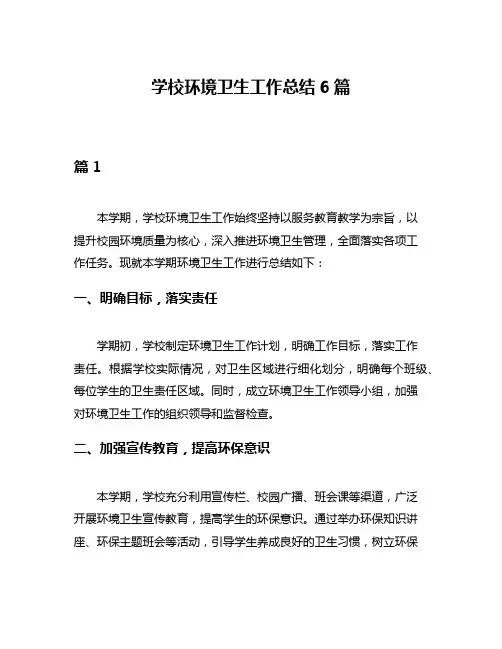 学校环境卫生工作总结 6 篇

篇 1

本学期，学校环境卫生工作始终坚持以服务教育教学为宗旨，以提升校园环境质量为核心，深入推进环境卫生管理，全面落实各项工作任务。现就本学期环境卫生工作进行总结如下：

一、明确目标，落实责任

学期初，学校制定环境卫生工作计划，明确工作目标，落实工作责任。根据学校实际情况，对卫生区域进行细化划分，明确每个班级、每位学生的卫生责任区域。同时，成立环境卫生工作领导小组，加强对环境卫生工作的组织领导和监督检查。

二、加强宣传教育，提高环保意识

本学期，学校充分利用宣传栏、校园广播、班会课等渠道，广泛开展环境卫生宣传教育，提高学生的环保意识。通过举办环保知识讲座、环保主题班会等活动，引导学生养成良好的卫生习惯，树立环保